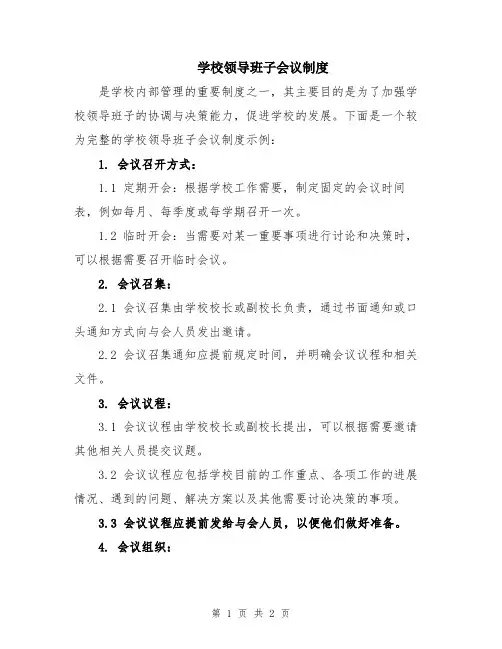 学校领导班子会议制度

是学校内部管理的重要制度之一，其主要目的是为了加强学校领导班子的协调与决策能力，促进学校的发展。下面是一个较为完整的学校领导班子会议制度示例：

1. 会议召开方式：

1.1 定期开会：根据学校工作需要，制定固定的会议时间表，例如每月、每季度或每学期召开一次。

1.2 临时开会：当需要对某一重要事项进行讨论和决策时，可以根据需要召开临时会议。

2. 会议召集：

2.1 会议召集由学校校长或副校长负责，通过书面通知或口头通知方式向与会人员发出邀请。

2.2 会议召集通知应提前规定时间，并明确会议议程和相关文件。

3. 会议议程：

3.1 会议议程由学校校长或副校长提出，可以根据需要邀请其他相关人员提交议题。

3.2 会议议程应包括学校目前的工作重点、各项工作的进展情况、遇到的问题、解决方案以及其他需要讨论决策的事项。

3.3 会议议程应提前发给与会人员，以便他们做好准备。

4. 会议组织：

第 1 页 共 2 页